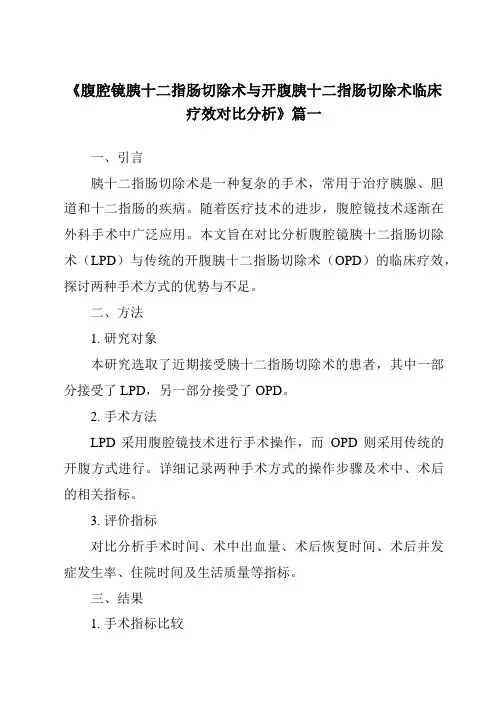 《腹腔镜胰十二指肠切除术与开腹胰十二指肠切除术临床疗效对比分析》篇一

一、引言

胰十二指肠切除术是一种复杂的手术，常用于治疗胰腺、胆道和十二指肠的疾病。随着医疗技术的进步，腹腔镜技术逐渐在外科手术中广泛应用。本文旨在对比分析腹腔镜胰十二指肠切除术（LPD）与传统的开腹胰十二指肠切除术（OPD）的临床疗效，探讨两种手术方式的优势与不足。

二、方法

1. 研究对象

本研究选取了近期接受胰十二指肠切除术的患者，其中一部分接受了 LPD，另一部分接受了 OPD。

2. 手术方法

LPD 采用腹腔镜技术进行手术操作，而 OPD 则采用传统的开腹方式进行。详细记录两种手术方式的操作步骤及术中、术后的相关指标。

3. 评价指标

对比分析手术时间、术中出血量、术后恢复时间、术后并发症发生率、住院时间及生活质量等指标。

三、结果

1. 手术指标比较